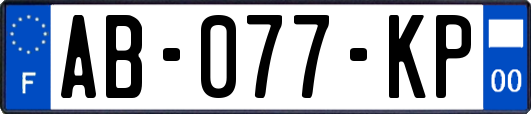 F

AB-077-KP

00